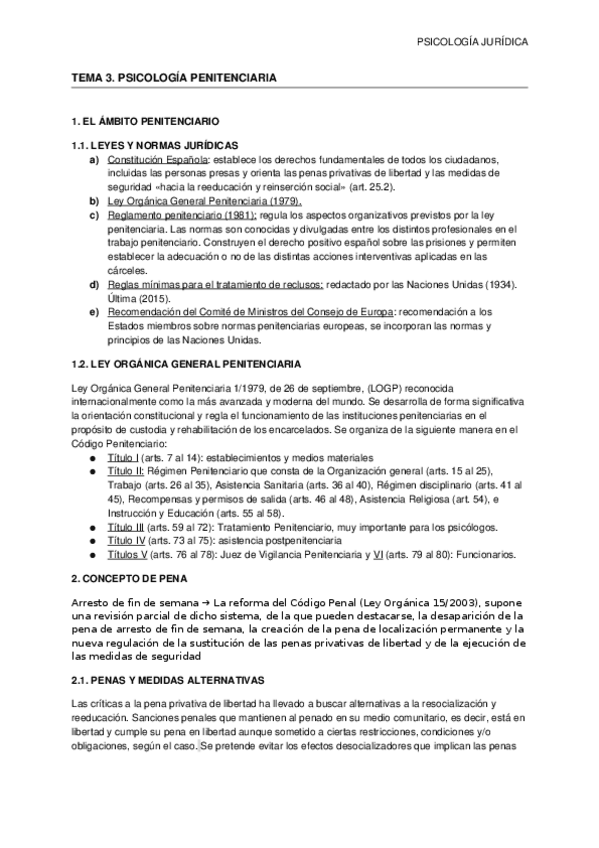 PSICOLOGÍA JURÍDICA

TEMA 3. PSICOLOGÍA PENITENCIARIA

1. EL ÁMBITO PENITENCIARIO

1.1. LEYES Y NORMAS JURÍDICAS

a) Constitución Española: establece los derechos fundamentales de todos los ciudadanos, incluidas las personas presas y orienta las penas privativas de libertad y las medidas de seguridad «hacia la reeducación y reinserción social» (art. 25.2).

b) Ley Orgánica General Penitenciaria (1979).

c) Reglamento penitenciario (1981): regula los aspectos organizativos previstos por la ley penitenciaria. Las normas son conocidas y divulgadas entre los distintos profesionales en el trabajo penitenciario. Construyen el derecho positivo español sobre las prisiones y permiten establecer la adecuación o no de las distintas acciones interventivas aplicadas en las cárceles.

d) Reglas mínimas para el tratamiento de reclusos: redactado por las Naciones Unidas (1934). Última (2015).

e) Recomendación del Comité de Ministros del Consejo de Europa: recomendación a los Estados miembros sobre normas penitenciarias europeas, se incorporan las normas y principios de las Naciones Unidas.

1.2. LEY ORGÁNICA GENERAL PENITENCIARIA

Ley Orgánica General Penitenciaria 1/1979, de 26 de septiembre, (LOGP) reconocida internacionalmente como la más avanzada y moderna del mundo. Se desarrolla de forma significativa la orientación constitucional y regla el funcionamiento de las instituciones penitenciarias en el propósito de custodia y rehabilitación de los encarcelados. Se organiza de la siguiente manera en el Código Penitenciario:

● Título I (arts. 7 al 14): establecimientos y medios materiales
● Título II: Régimen Penitenciario que consta de la Organización general (arts. 15 al 25), Trabajo (arts. 26 al 35), Asistencia Sanitaria (arts. 36 al 40), Régimen disciplinario (arts. 41 al 45), Recompensas y permisos de salida (arts. 46 al 48), Asistencia Religiosa (art. 54), e Instrucción y Educación (arts. 55 al 58).
● Título III (arts. 59 al 72): Tratamiento Penitenciario, muy importante para los psicólogos.
● Título IV (arts. 73 al 75): asistencia postpenitenciaria
● Títulos V (arts. 76 al 78): Juez de Vigilancia Penitenciaria y VI (arts. 79 al 80): Funcionarios.

2. CONCEPTO DE PENA

Arresto de fin de semana → La reforma del Código Penal (Ley Orgánica 15/2003), supone una revisión parcial de dicho sistema, de la que pueden destacarse, la desaparición de la pena de arresto de fin de semana, la creación de la pena de localización permanente y la nueva regulación de la sustitución de las penas privativas de libertad y de la ejecución de las medidas de seguridad

2.1. PENAS Y MEDIDAS ALTERNATIVAS

Las críticas a la pena privativa de libertad ha llevado a buscar alternativas a la resocialización y reeducación. Sanciones penales que mantienen al penado en su medio comunitario, es decir, está en libertad y cumple su pena en libertad aunque sometido a ciertas restricciones, condiciones y/o obligaciones, según el caso. Se pretende evitar los efectos desocializadores que implican las penas